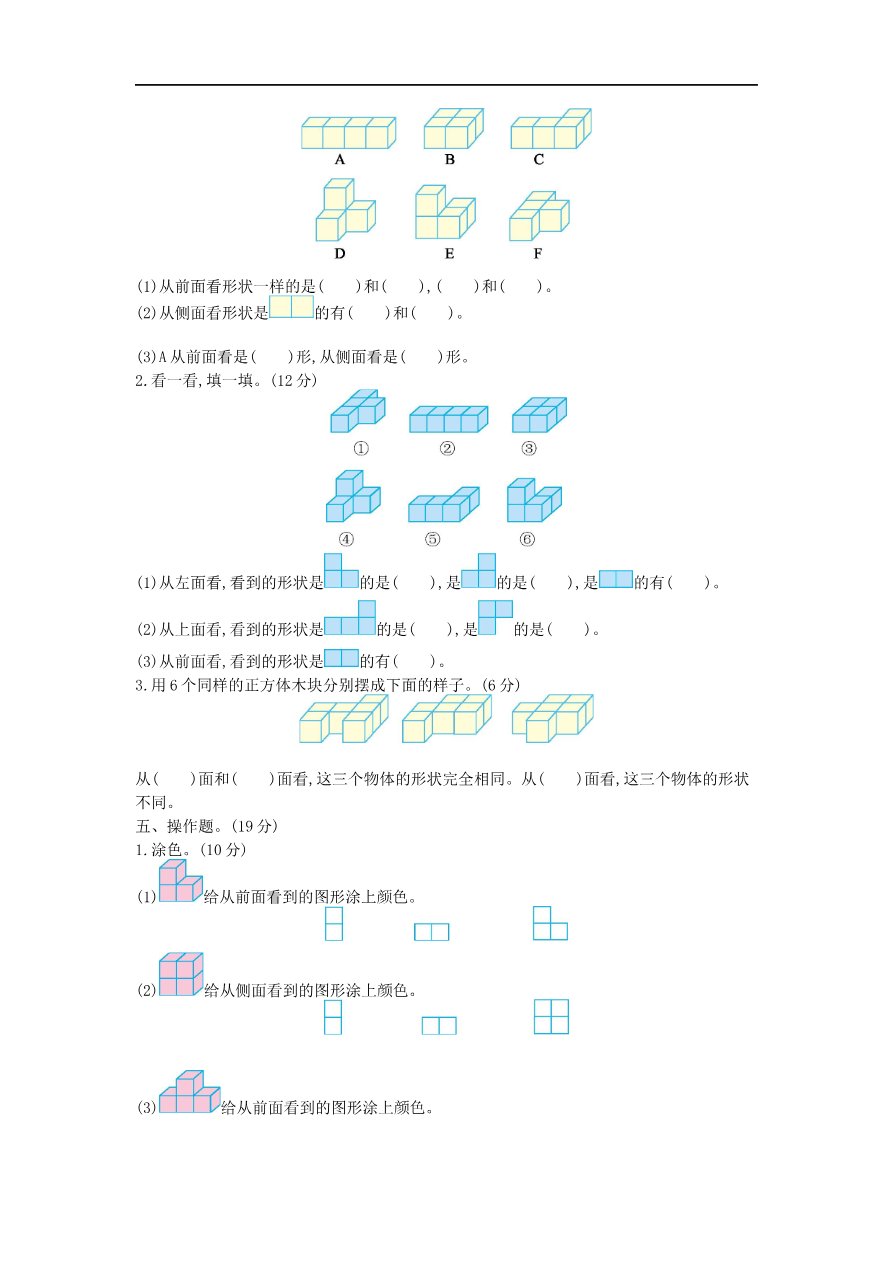 A　　B　　C

D　　E　　F

(1)从前面看形状一样的是(　　)和(　　),(　　)和(　　)。

(2)从侧面看形状是的有(　　)和(　　)。

(3)A从前面看是(　　)形,从侧面看是(　　)形。

2.看一看,填一填。(12分)

①　　②　　③

④　　⑤　　⑥

(1)从左面看,看到的形状是的是(　　),是的是(　　),是的有(　　)。

(2)从上面看,看到的形状是的是(　　),是的是(　　)。

(3)从前面看,看到的形状是的有(　　)。

3.用6个同样的正方体木块分别摆成下面的样子。(6分)

从(　　)面和(　　)面看,这三个物体的形状完全相同。从(　　)面看,这三个物体的形状不同。

五、操作题。(19分)

1.涂色。(10分)

(1)给从前面看到的图形涂上颜色。

(2)给从侧面看到的图形涂上颜色。

(3)给从前面看到的图形涂上颜色。